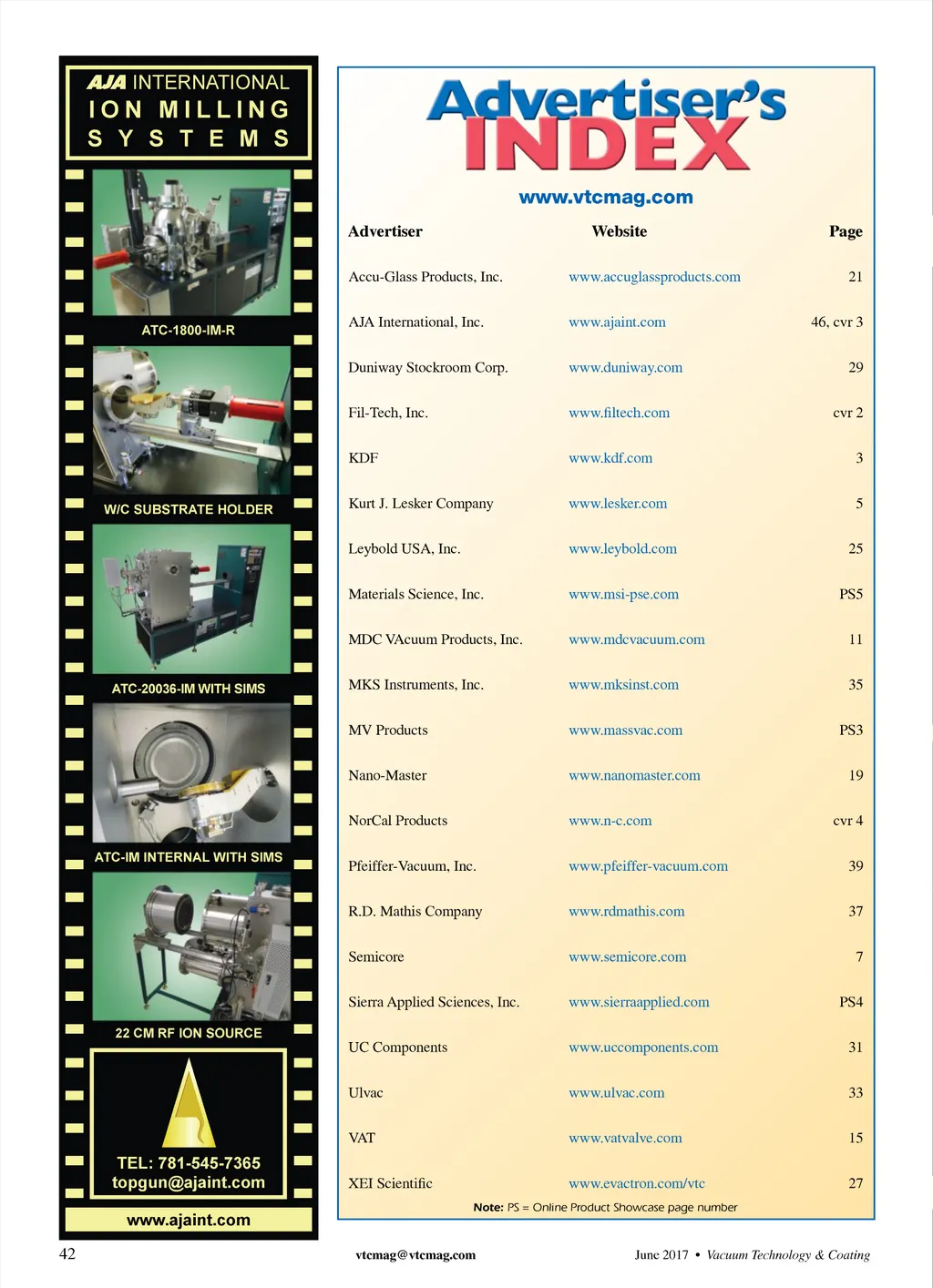 AJA INTERNATIONAL
ION MILLING
SYSTEMS

ATC-1800-IM-R

W/C SUBSTRATE HOLDER

ATC-20036-IM WITH SIMS

ATC-IM INTERNAL WITH SIMS

22 CM RF ION SOURCE

TEL: 781-545-7365
topgun@ajaint.com

www.ajaint.com

Advertiser's INDEX

www.vtcmag.com

| Advertiser | Website | Page |
|---|---|---|
| Accu-Glass Products, Inc. | www.accuglassproducts.com | 21 |
| AJA International, Inc. | www.ajaint.com | 46, cvr 3 |
| Duniway Stockroom Corp. | www.duniway.com | 29 |
| Fil-Tech, Inc. | www.filtech.com | cvr 2 |
| KDF | www.kdf.com | 3 |
| Kurt J. Lesker Company | www.lesker.com | 5 |
| Leybold USA, Inc. | www.leybold.com | 25 |
| Materials Science, Inc. | www.msi-pse.com | PS5 |
| MDC VAcuum Products, Inc. | www.mdcvacuum.com | 11 |
| MKS Instruments, Inc. | www.mksinst.com | 35 |
| MV Products | www.massvac.com | PS3 |
| Nano-Master | www.nanomaster.com | 19 |
| NorCal Products | www.n-c.com | cvr 4 |
| Pfeiffer-Vacuum, Inc. | www.pfeiffer-vacuum.com | 39 |
| R.D. Mathis Company | www.rdmathis.com | 37 |
| Semicore | www.semicore.com | 7 |
| Sierra Applied Sciences, Inc. | www.sierraapplied.com | PS4 |
| UC Components | www.uccomponents.com | 31 |
| Ulvac | www.ulvac.com | 33 |
| VAT | www.vatvalve.com | 15 |
| XEI Scientific | www.evactron.com/vtc | 27 |

Note: PS = Online Product Showcase page number

42 vtcmag@vtcmag.com June 2017 • Vacuum Technology & Coating